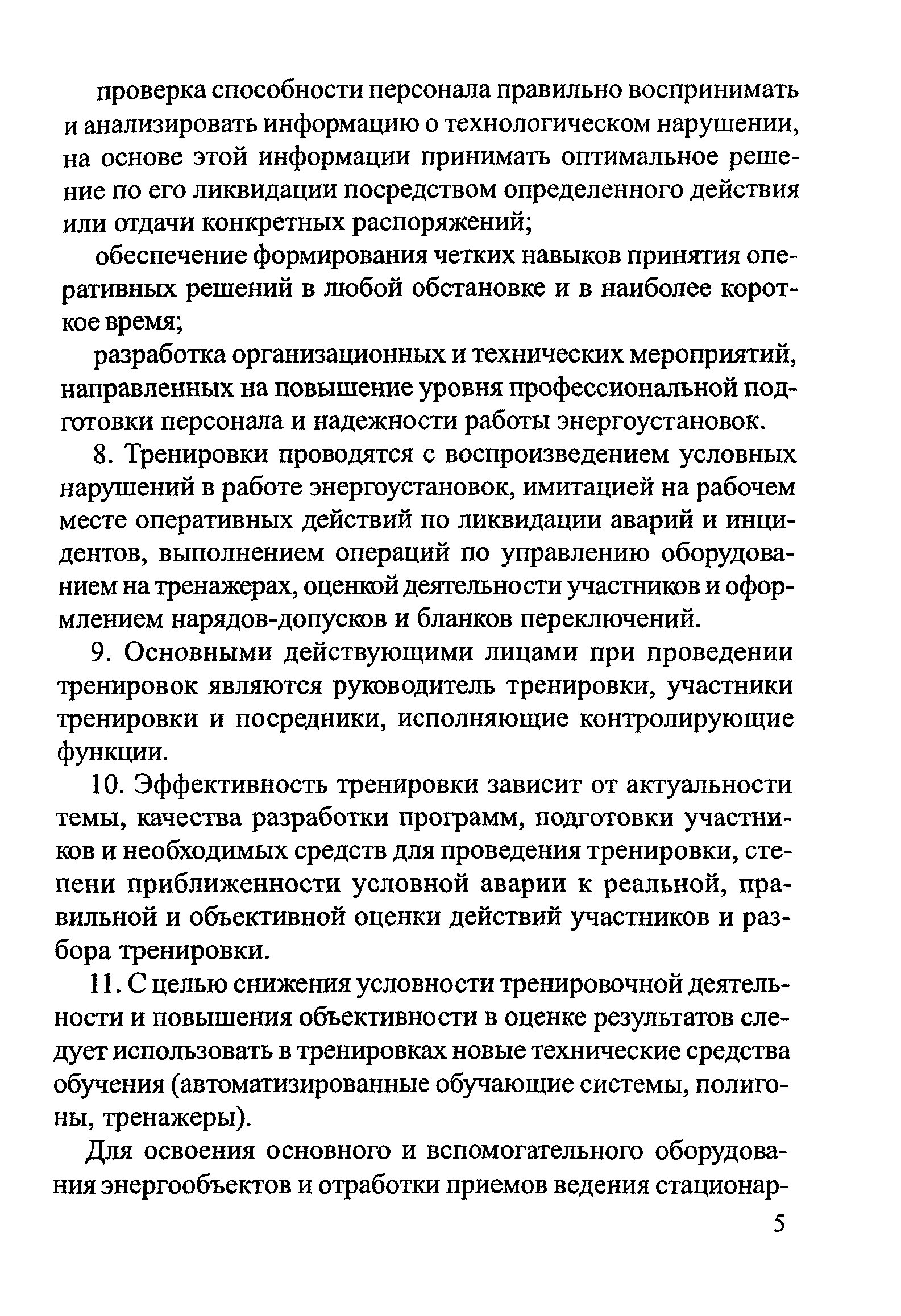 проверка способности персонала правильно воспринимать и анализировать информацию о технологическом нарушении, на основе этой информации принимать оптимальное решение по его ликвидации посредством определенного действия или отдачи конкретных распоряжений;

обеспечение формирования четких навыков принятия оперативных решений в любой обстановке и в наиболее короткое время;

разработка организационных и технических мероприятий, направленных на повышение уровня профессиональной подготовки персонала и надежности работы энергоустановок.

8. Тренировки проводятся с воспроизведением условных нарушений в работе энергоустановок, имитацией на рабочем месте оперативных действий по ликвидации аварий и инцидентов, выполнением операций по управлению оборудованием на тренажерах, оценкой деятельности участников и оформлением нарядов-допусков и бланков переключений.

9. Основными действующими лицами при проведении тренировок являются руководитель тренировки, участники тренировки и посредники, исполняющие контролирующие функции.

10. Эффективность тренировки зависит от актуальности темы, качества разработки программ, подготовки участников и необходимых средств для проведения тренировки, степени приближенности условной аварии к реальной, правильной и объективной оценки действий участников и разбора тренировки.

11. С целью снижения условности тренировочной деятельности и повышения объективности в оценке результатов следует использовать в тренировках новые технические средства обучения (автоматизированные обучающие системы, полигоны, тренажеры).

Для освоения основного и вспомогательного оборудования энергообъектов и отработки приемов ведения стационар-

5